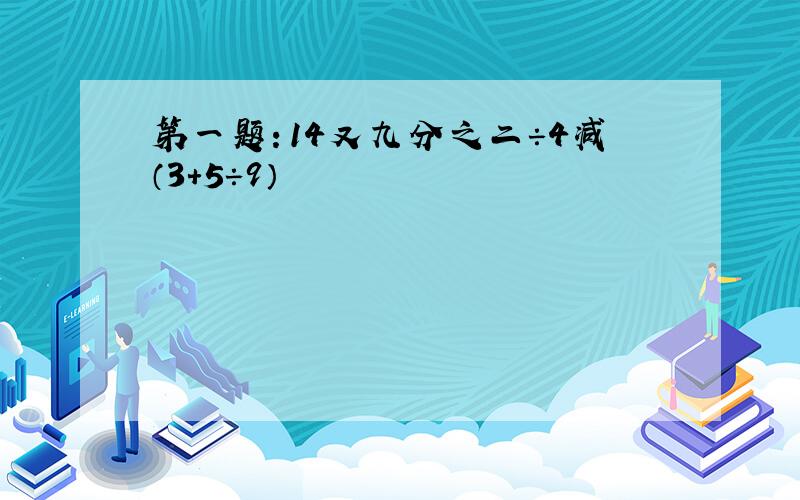 第一题：14又九分之二÷4减（3+5÷9）

E-LEARNING